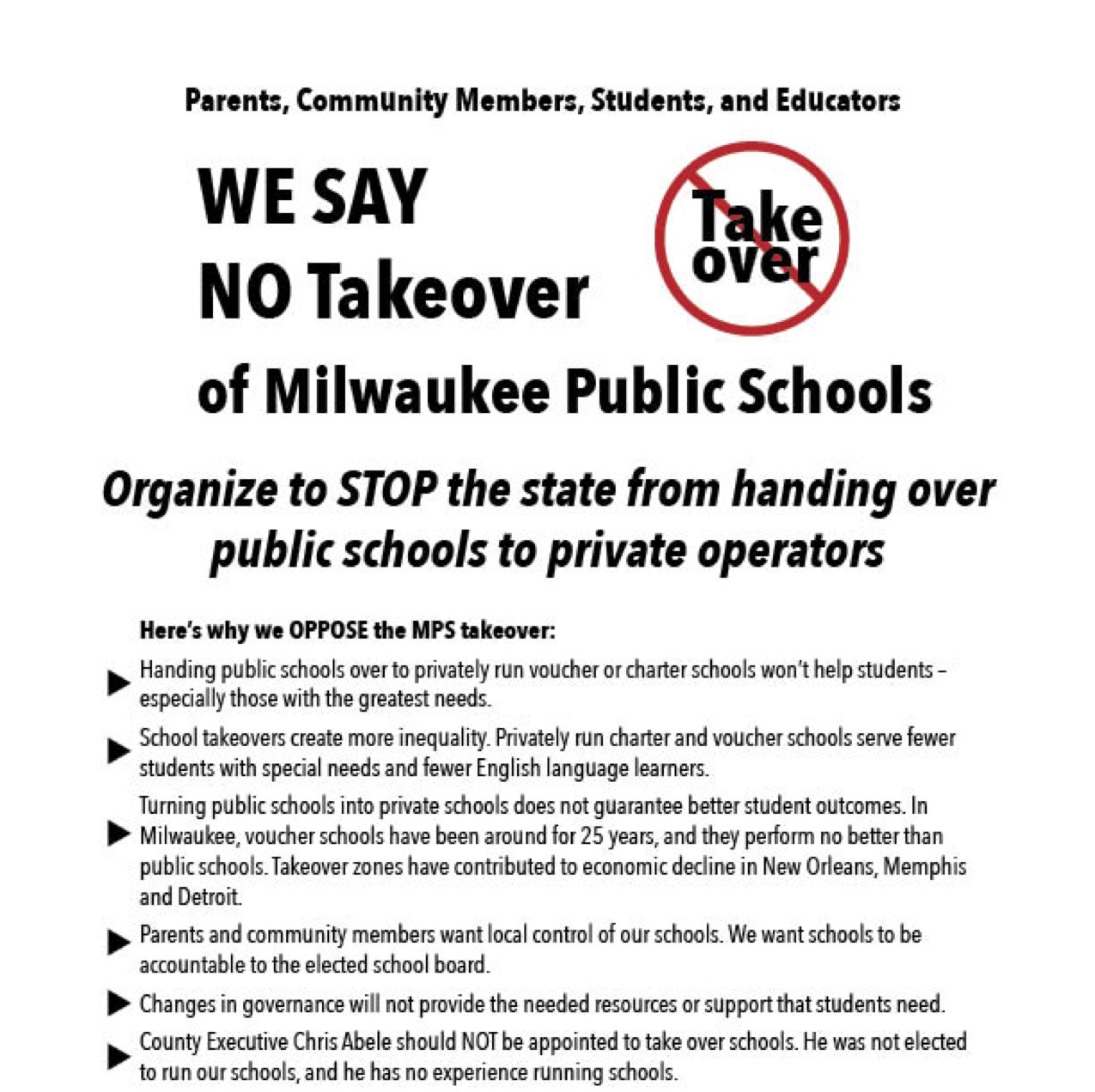 Parents, Community Members, Students, and Educators

WE SAY
NO Takeover

Take over

of Milwaukee Public Schools

Organize to STOP the state from handing over public schools to private operators

Here's why we OPPOSE the MPS takeover:

▶ Handing public schools over to privately run voucher or charter schools won't help students – especially those with the greatest needs.

▶ School takeovers create more inequality. Privately run charter and voucher schools serve fewer students with special needs and fewer English language learners.

▶ Turning public schools into private schools does not guarantee better student outcomes. In Milwaukee, voucher schools have been around for 25 years, and they perform no better than public schools. Takeover zones have contributed to economic decline in New Orleans, Memphis and Detroit.

▶ Parents and community members want local control of our schools. We want schools to be accountable to the elected school board.

▶ Changes in governance will not provide the needed resources or support that students need.

▶ County Executive Chris Abele should NOT be appointed to take over schools. He was not elected to run our schools, and he has no experience running schools.